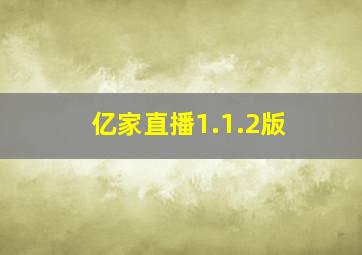 亿家直播1.1.2版